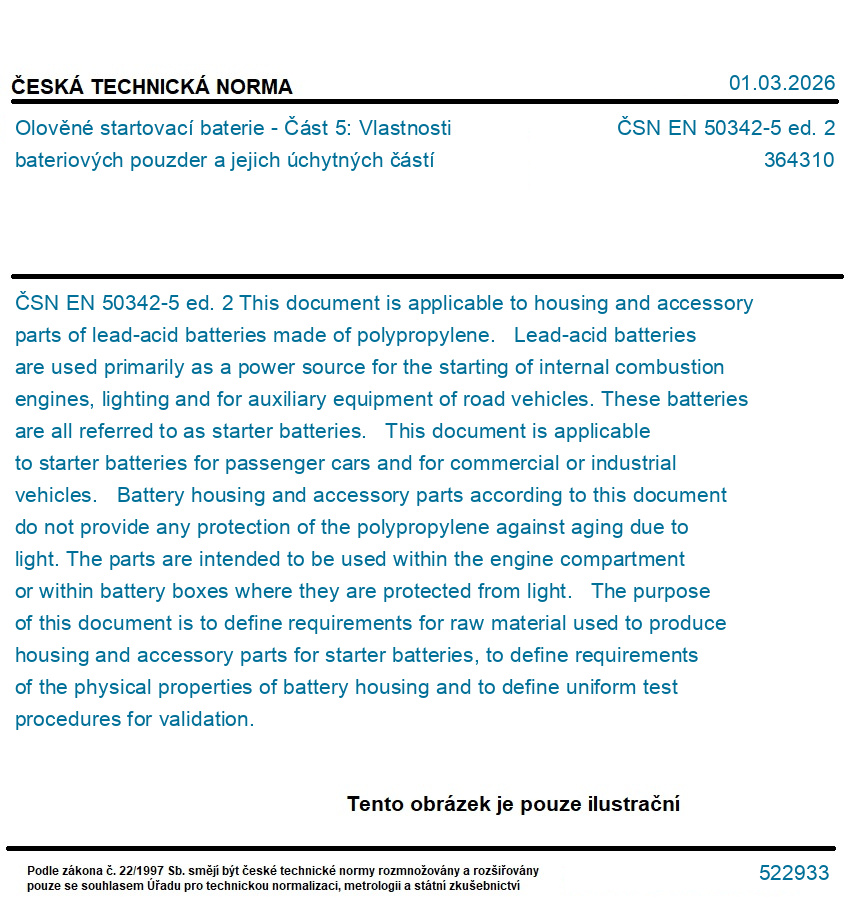 ČESKÁ TECHNICKÁ NORMA

01.03.2026

Olověné startovací baterie - Část 5: Vlastnosti bateriových pouzder a jejich úchytných částí

ČSN EN 50342-5 ed. 2
364310

ČSN EN 50342-5 ed. 2 This document is applicable to housing and accessory parts of lead-acid batteries made of polypropylene. Lead-acid batteries are used primarily as a power source for the starting of internal combustion engines, lighting and for auxiliary equipment of road vehicles. These batteries are all referred to as starter batteries. This document is applicable to starter batteries for passenger cars and for commercial or industrial vehicles. Battery housing and accessory parts according to this document do not provide any protection of the polypropylene against aging due to light. The parts are intended to be used within the engine compartment or within battery boxes where they are protected from light. The purpose of this document is to define requirements for raw material used to produce housing and accessory parts for starter batteries, to define requirements of the physical properties of battery housing and to define uniform test procedures for validation.

Tento obrázek je pouze ilustrační

Podle zákona č. 22/1997 Sb. smějí být české technické normy rozmnožovány a rozšiřovány pouze se souhlasem Úřadu pro technickou normalizaci, metrologii a státní zkušebnictví

522933